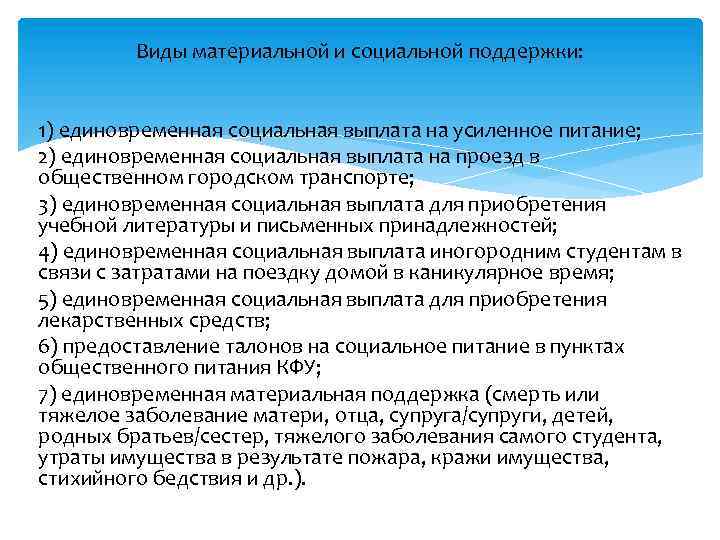 Виды материальной и социальной поддержки:

1) единовременная социальная выплата на усиленное питание;
2) единовременная социальная выплата на проезд в общественном городском транспорте;
3) единовременная социальная выплата для приобретения учебной литературы и письменных принадлежностей;
4) единовременная социальная выплата иногородним студентам в связи с затратами на поездку домой в каникулярное время;
5) единовременная социальная выплата для приобретения лекарственных средств;
6) предоставление талонов на социальное питание в пунктах общественного питания КФУ;
7) единовременная материальная поддержка (смерть или тяжелое заболевание матери, отца, супруга/супруги, детей, родных братьев/сестер, тяжелого заболевания самого студента, утраты имущества в результате пожара, кражи имущества, стихийного бедствия и др.).